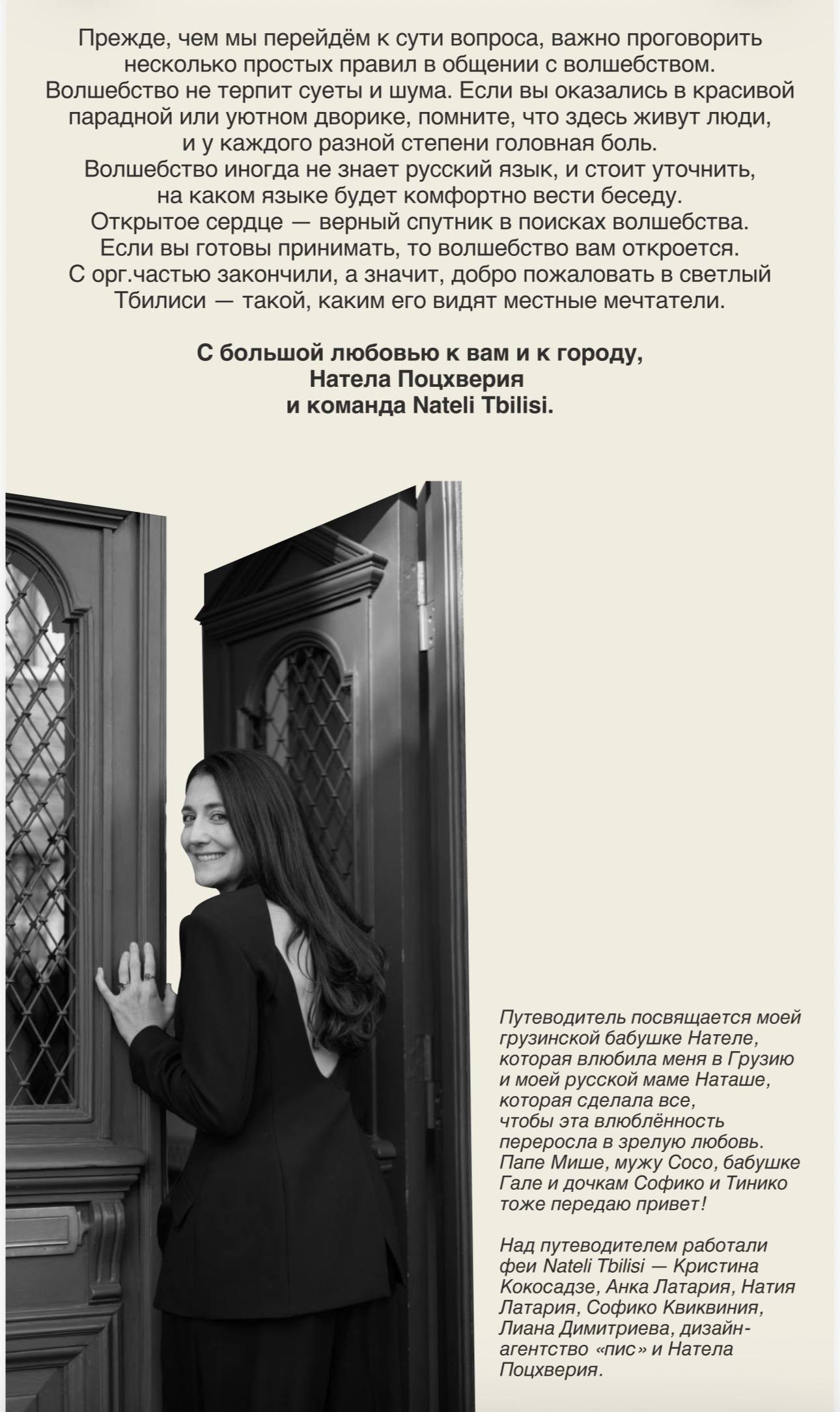 Прежде, чем мы перейдём к сути вопроса, важно проговорить несколько простых правил в общении с волшебством.
Волшебство не терпит суеты и шума. Если вы оказались в красивой парадной или уютном дворике, помните, что здесь живут люди, и у каждого разной степени головная боль.
Волшебство иногда не знает русский язык, и стоит уточнить, на каком языке будет комфортно вести беседу.
Открытое сердце — верный спутник в поисках волшебства.
Если вы готовы принимать, то волшебство вам откроется.
С орг.частью закончили, а значит, добро пожаловать в светлый Тбилиси — такой, каким его видят местные мечтатели.

С большой любовью к вам и к городу,
Натела Поцхверия
и команда Nateli Tbilisi.

Путеводитель посвящается моей грузинской бабушке Нателе, которая влюбила меня в Грузию и моей русской маме Наташе, которая сделала все, чтобы эта влюблённость переросла в зрелую любовь. Папе Мише, мужу Сосо, бабушке Гале и дочкам Софико и Тинико тоже передаю привет!

Над путеводителем работали феи Nateli Tbilisi — Кристина Кокосадзе, Анка Латария, Натия Латария, Софико Квиквиния, Лиана Димитриева, дизайн-агентство «пис» и Натела Поцхверия.